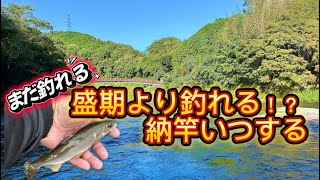 まだ釣れる

盛期より釣れる!?
納竿いつする